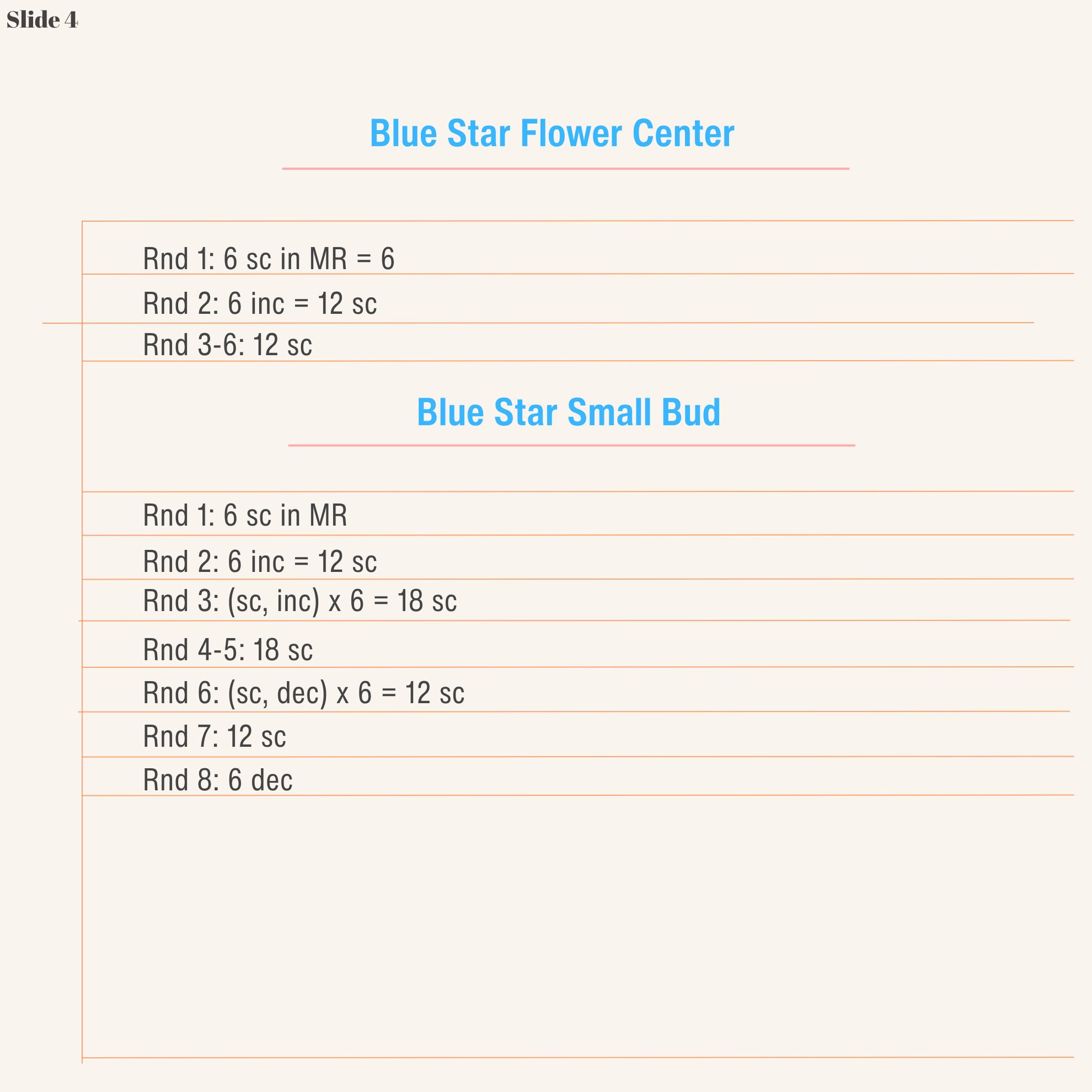 Slide 4

Blue Star Flower Center

Rnd 1: 6 sc in MR = 6

Rnd 2: 6 inc = 12 sc

Rnd 3-6: 12 sc

Blue Star Small Bud

Rnd 1: 6 sc in MR

Rnd 2: 6 inc = 12 sc

Rnd 3: (sc, inc) x 6 = 18 sc

Rnd 4-5: 18 sc

Rnd 6: (sc, dec) x 6 = 12 sc

Rnd 7: 12 sc

Rnd 8: 6 dec